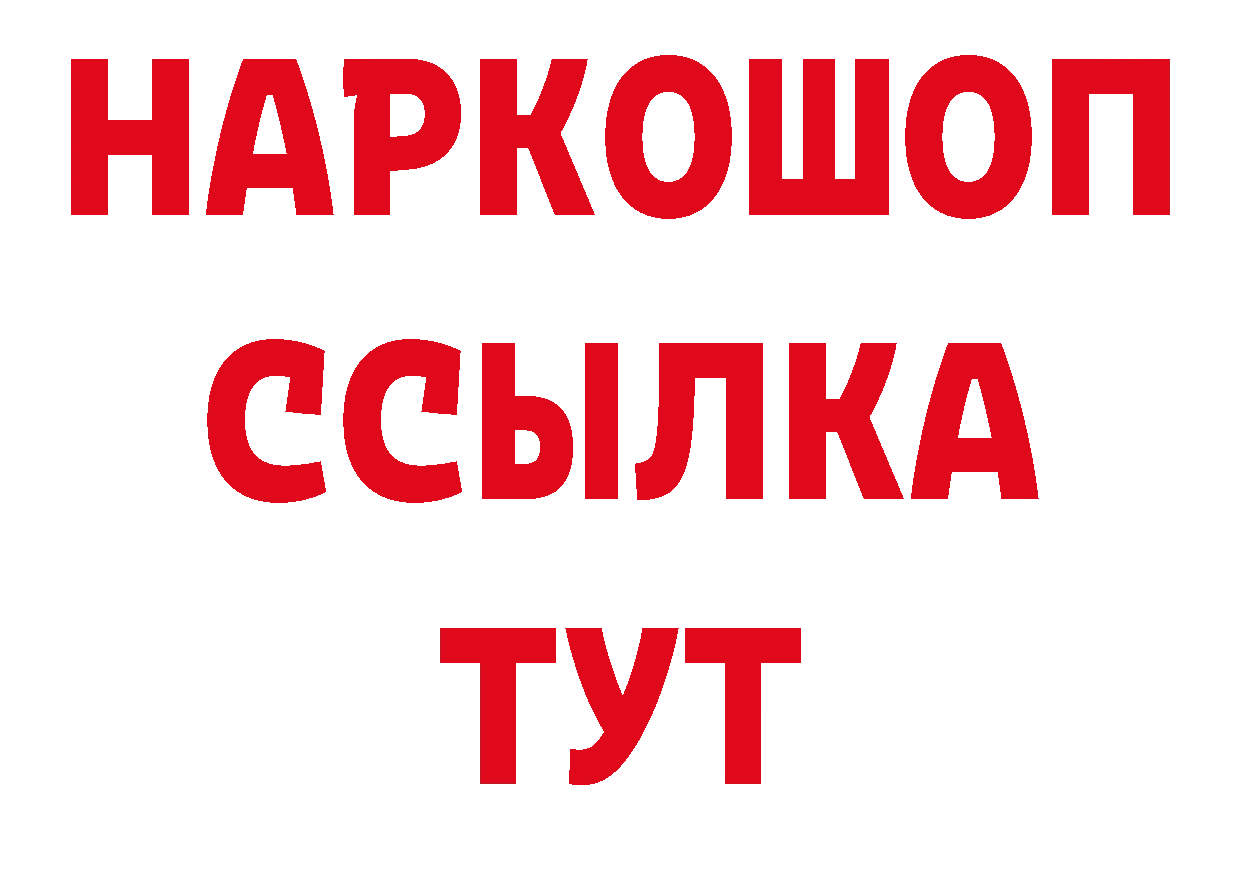 НАРКОШОП
ССЫЛКА
ТУТ